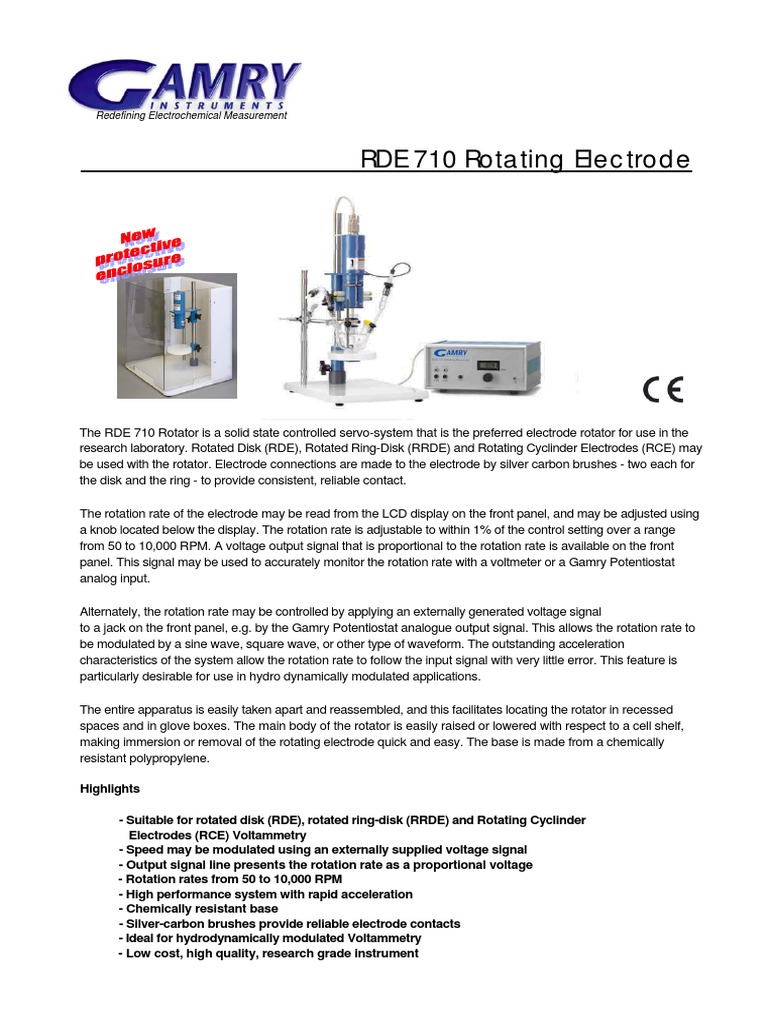 GAMRY
INSTRUMENTS
Redefining Electrochemical Measurement

RDE 710 Rotating Electrode

New protective enclosure

GAMRY

CE

The RDE 710 Rotator is a solid state controlled servo-system that is the preferred electrode rotator for use in the research laboratory. Rotated Disk (RDE), Rotated Ring-Disk (RRDE) and Rotating Cyclinder Electrodes (RCE) may be used with the rotator. Electrode connections are made to the electrode by silver carbon brushes - two each for the disk and the ring - to provide consistent, reliable contact.

The rotation rate of the electrode may be read from the LCD display on the front panel, and may be adjusted using a knob located below the display. The rotation rate is adjustable to within 1% of the control setting over a range from 50 to 10,000 RPM. A voltage output signal that is proportional to the rotation rate is available on the front panel. This signal may be used to accurately monitor the rotation rate with a voltmeter or a Gamry Potentiostat analog input.

Alternately, the rotation rate may be controlled by applying an externally generated voltage signal to a jack on the front panel, e.g. by the Gamry Potentiostat analogue output signal. This allows the rotation rate to be modulated by a sine wave, square wave, or other type of waveform. The outstanding acceleration characteristics of the system allow the rotation rate to follow the input signal with very little error. This feature is particularly desirable for use in hydro dynamically modulated applications.

The entire apparatus is easily taken apart and reassembled, and this facilitates locating the rotator in recessed spaces and in glove boxes. The main body of the rotator is easily raised or lowered with respect to a cell shelf, making immersion or removal of the rotating electrode quick and easy. The base is made from a chemically resistant polypropylene.

Highlights

- Suitable for rotated disk (RDE), rotated ring-disk (RRDE) and Rotating Cyclinder Electrodes (RCE) Voltammetry
- Speed may be modulated using an externally supplied voltage signal
- Output signal line presents the rotation rate as a proportional voltage
- Rotation rates from 50 to 10,000 RPM
- High performance system with rapid acceleration
- Chemically resistant base
- Silver-carbon brushes provide reliable electrode contacts
- Ideal for hydrodynamically modulated Voltammetry
- Low cost, high quality, research grade instrument